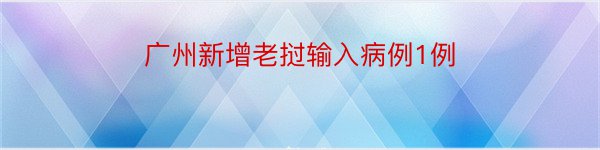 广州新增老挝输入病例1例